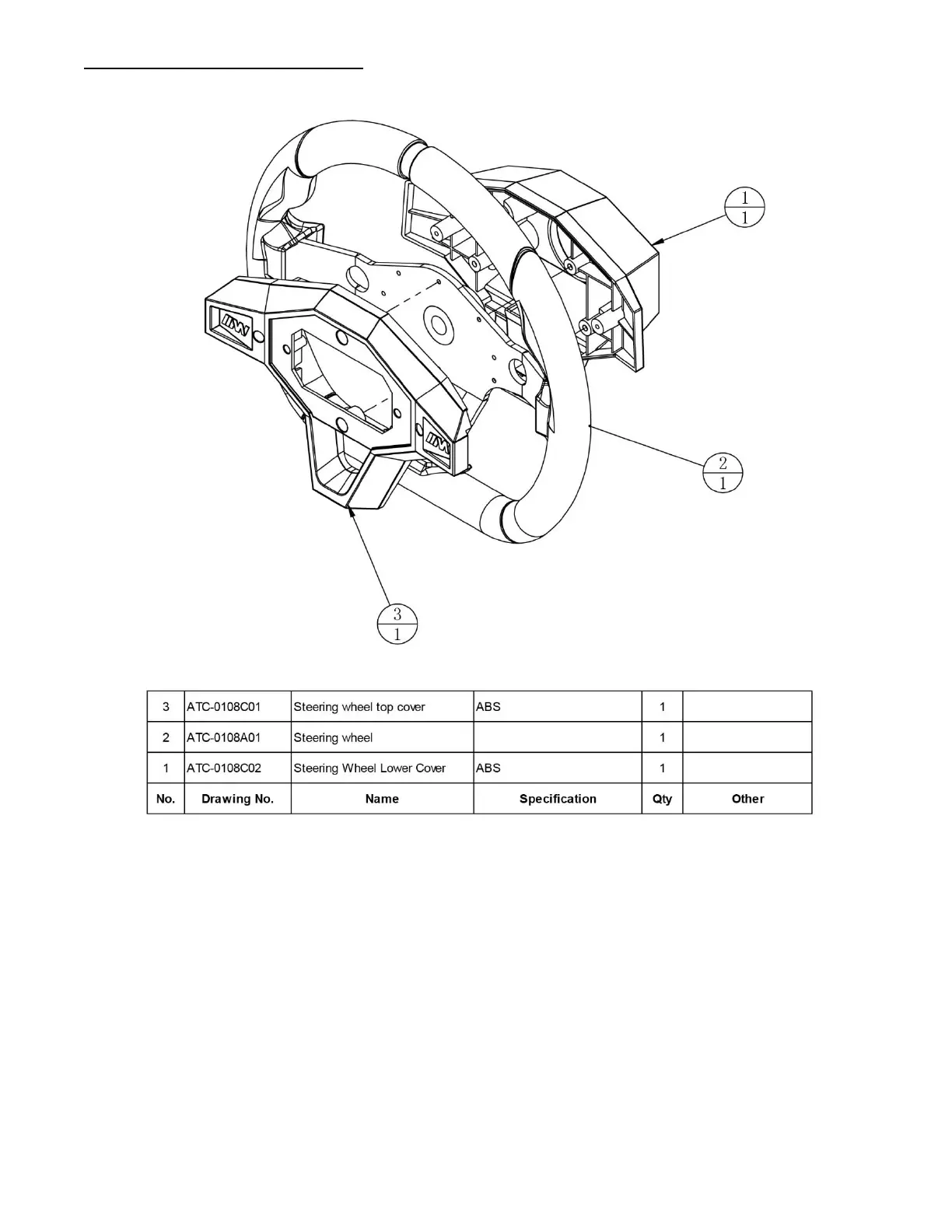 $\frac{1}{1}$

$\frac{2}{1}$

$\frac{3}{1}$

| 3 | ATC-0108C01 | Steering wheel top cover | ABS | 1 | |
|---|---|---|---|---|---|
| 2 | ATC-0108A01 | Steering wheel | | 1 | |
| 1 | ATC-0108C02 | Steering Wheel Lower Cover | ABS | 1 | |
| No. | Drawing No. | Name | Specification | Qty | Other |